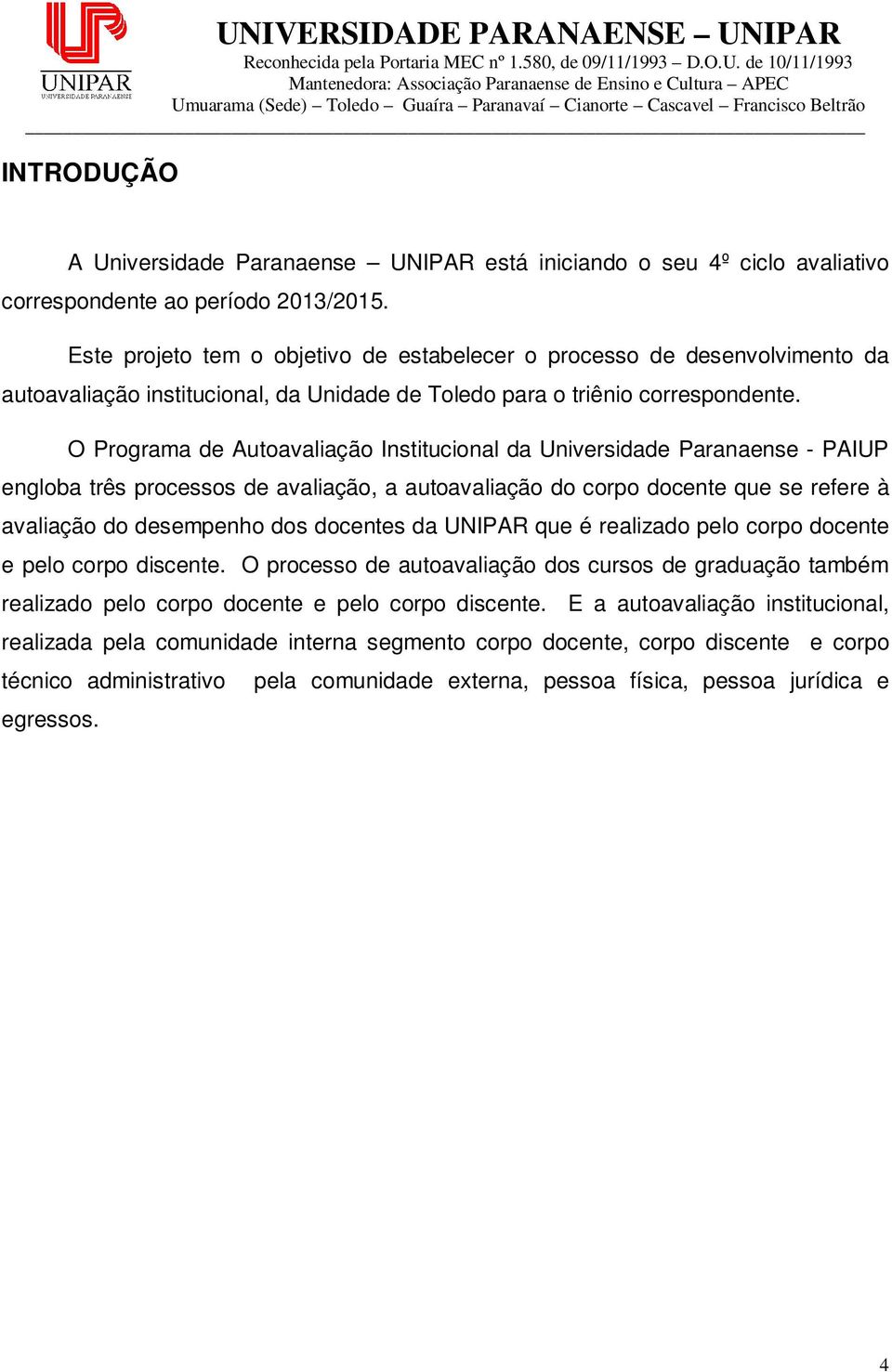 UNIPAR
UNIVERSIDADE PARANAENSE

UNIVERSIDADE PARANAENSE – UNIPAR
Reconhecida pela Portaria MEC nº 1.580, de 09/11/1993 – D.O.U. de 10/11/1993
Mantenedora: Associação Paranaense de Ensino e Cultura – APEC
Umuarama (Sede) – Toledo – Guaíra – Paranavaí – Cianorte – Cascavel – Francisco Beltrão

INTRODUÇÃO

A Universidade Paranaense – UNIPAR está iniciando o seu 4º ciclo avaliativo correspondente ao período 2013/2015.

Este projeto tem o objetivo de estabelecer o processo de desenvolvimento da autoavaliação institucional, da Unidade de Toledo para o triênio correspondente.

O Programa de Autoavaliação Institucional da Universidade Paranaense - PAIUP engloba três processos de avaliação, a autoavaliação do corpo docente que se refere à avaliação do desempenho dos docentes da UNIPAR que é realizado pelo corpo docente e pelo corpo discente. O processo de autoavaliação dos cursos de graduação também realizado pelo corpo docente e pelo corpo discente. E a autoavaliação institucional, realizada pela comunidade interna segmento corpo docente, corpo discente e corpo técnico administrativo pela comunidade externa, pessoa física, pessoa jurídica e egressos.

4